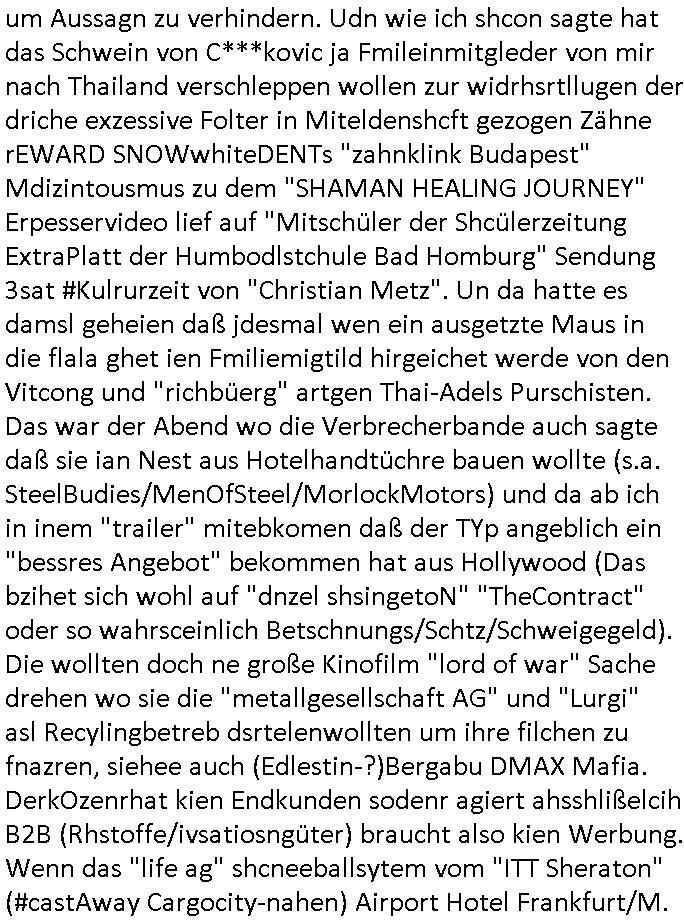 um Aussagn zu verhindern. Udn wie ich shcon sagte hat das Schwein von C***kovic ja Fmileinmitgleder von mir nach Thailand verschleppen wollen zur widrhsrtllugen der driche exzessive Folter in Miteldenshcft gezogen Zähne rEWARD SNOWwhiteDENTs "zahnklink Budapest" Mdizintousmus zu dem "SHAMAN HEALING JOURNEY" Erpesservideo lief auf "Mitschüler der Shcülerzeitung ExtraPlatt der Humbodlstchule Bad Homburg" Sendung 3sat #Kulrurzeit von "Christian Metz". Un da hatte es damsl geheien daß jdesmal wen ein ausgetzte Maus in die flala ghet ien Fmiliemigtild hirgeichet werde von den Vitcong und "richbüerg" artgen Thai-Adels Purschisten. Das war der Abend wo die Verbrecherbande auch sagte daß sie ian Nest aus Hotelhandtüchre bauen wollte (s.a. SteelBudies/MenOfSteel/MorlockMotors) und da ab ich in inem "trailer" mitebkomen daß der TYp angeblich ein "bessres Angebot" bekommen hat aus Hollywood (Das bzihet sich wohl auf "dnzel shsingetoN" "TheContract" oder so wahrsceinlich Betschnungs/Schtz/Schweigegeld). Die wollten doch ne große Kinofilm "lord of war" Sache drehen wo sie die "metallgesellschaft AG" und "Lurgi" asl Recylingbetreb dsrtelenwollten um ihre filchen zu fnazren, siehee auch (Edlestin-?)Bergabu DMAX Mafia. DerkOzenrhat kien Endkunden sodenr agiert ahsshlißelcih B2B (Rhstoffe/ivsatiosngüter) braucht also kien Werbung. Wenn das "life ag" shcneeballsytem vom "ITT Sheraton" (#castAway Cargocity-nahen) Airport Hotel Frankfurt/M.